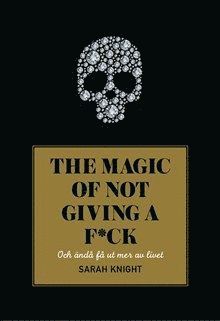 THE MAGIC OF NOT GIVING A F*CK

Och ändå få ut mer av livet

SARAH KNIGHT